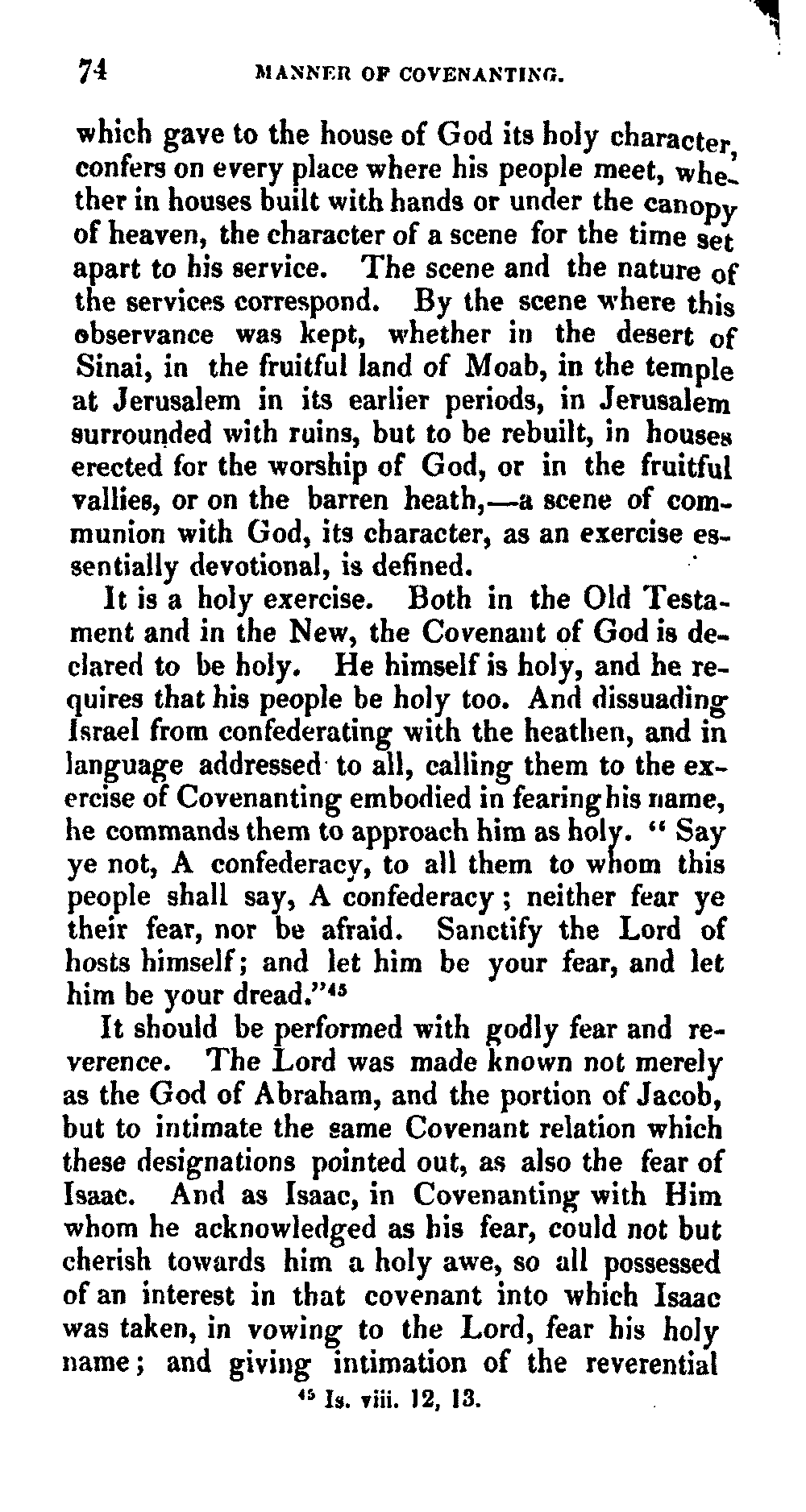 74 MANNER OF COVENANTING.

which gave to the house of God its holy character, confers on every place where his people meet, whether in houses built with hands or under the canopy of heaven, the character of a scene for the time set apart to his service. The scene and the nature of the services correspond. By the scene where this observance was kept, whether in the desert of Sinai, in the fruitful land of Moab, in the temple at Jerusalem in its earlier periods, in Jerusalem surrounded with ruins, but to be rebuilt, in houses erected for the worship of God, or in the fruitful vallies, or on the barren heath,—a scene of communion with God, its character, as an exercise essentially devotional, is defined.

It is a holy exercise. Both in the Old Testament and in the New, the Covenant of God is declared to be holy. He himself is holy, and he requires that his people be holy too. And dissuading Israel from confederating with the heathen, and in language addressed to all, calling them to the exercise of Covenanting embodied in fearing his name, he commands them to approach him as holy. "Say ye not, A confederacy, to all them to whom this people shall say, A confederacy; neither fear ye their fear, nor be afraid. Sanctify the Lord of hosts himself; and let him be your fear, and let him be your dread."$^{45}$

It should be performed with godly fear and reverence. The Lord was made known not merely as the God of Abraham, and the portion of Jacob, but to intimate the same Covenant relation which these designations pointed out, as also the fear of Isaac. And as Isaac, in Covenanting with Him whom he acknowledged as his fear, could not but cherish towards him a holy awe, so all possessed of an interest in that covenant into which Isaac was taken, in vowing to the Lord, fear his holy name; and giving intimation of the reverential

$^{45}$ Is. viii. 12, 13.